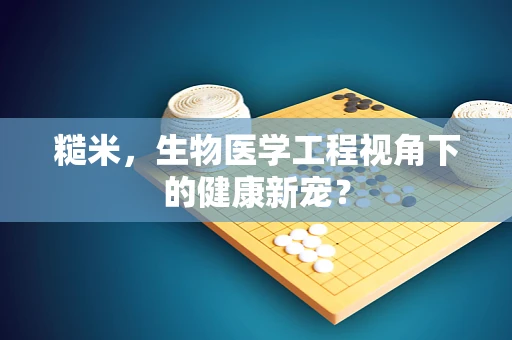 糙米，生物医学工程视角下的健康新宠？